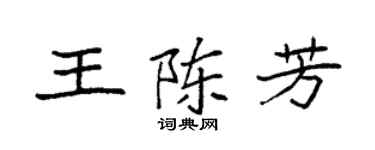 王陈芳

词典网